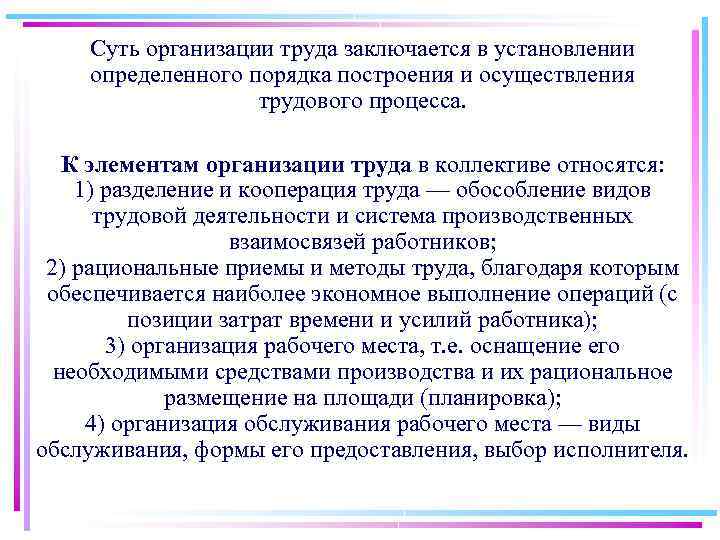 Суть организации труда заключается в установлении определенного порядка построения и осуществления трудового процесса.

К элементам организации труда в коллективе относятся:
1) разделение и кооперация труда — обособление видов трудовой деятельности и система производственных взаимосвязей работников;
2) рациональные приемы и методы труда, благодаря которым обеспечивается наиболее экономное выполнение операций (с позиции затрат времени и усилий работника);
3) организация рабочего места, т.е. оснащение его необходимыми средствами производства и их рациональное размещение на площади (планировка);
4) организация обслуживания рабочего места — виды обслуживания, формы его предоставления, выбор исполнителя.